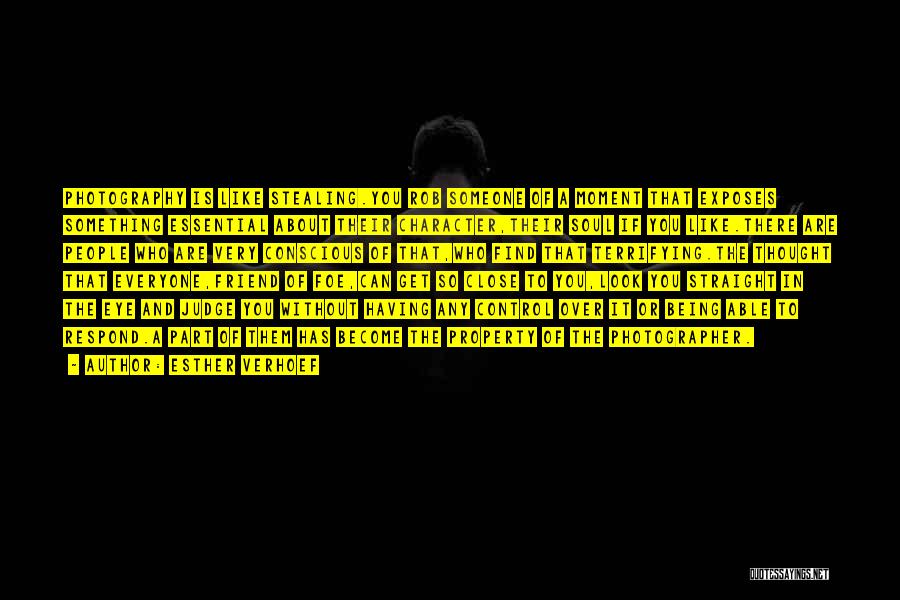 PHOTOGRAPHY IS LIKE STEALING.YOU ROB SOMEONE OF A MOMENT THAT EXPOSES SOMETHING ESSENTIAL ABOUT THEIR CHARACTER,THEIR SOUL IF YOU LIKE.THERE ARE PEOPLE WHO ARE VERY CONSCIOUS OF THAT,WHO FIND THAT TERRIFYING.THE THOUGHT THAT EVERYONE,FRIEND OF FOE,CAN GET SO CLOSE TO YOU,LOOK YOU STRAIGHT IN THE EYE AND JUDGE YOU WITHOUT HAVING ANY CONTROL OVER IT OR BEING ABLE TO RESPOND.A PART OF THEM HAS BECOME THE PROPERTY OF THE PHOTOGRAPHER.
- AUTHOR: ESTHER VERHOEF

QUOTESSAYINGS.NET